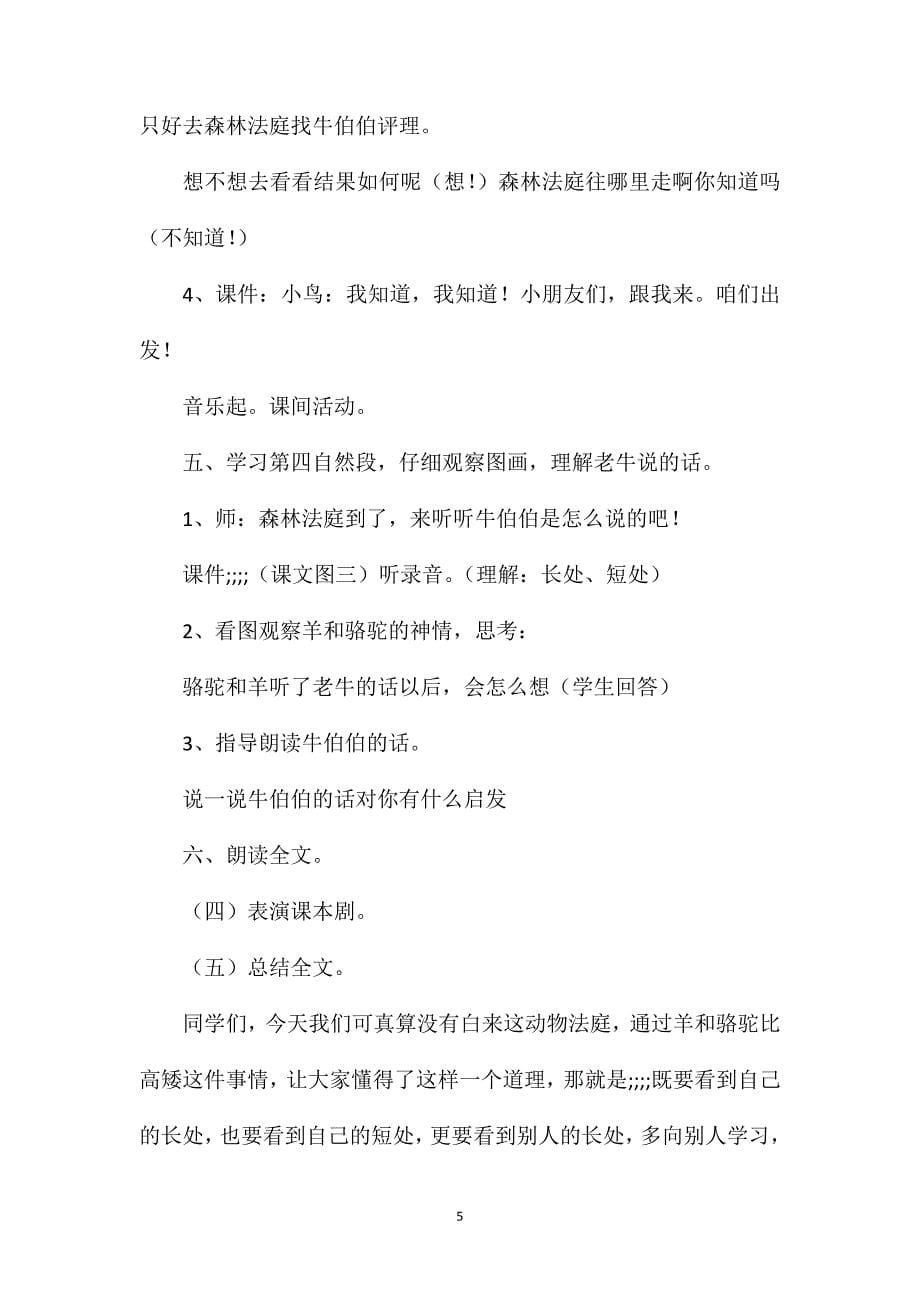 只好去森林法庭找牛伯伯评理。

想不想去看看结果如何呢（想！）森林法庭往哪里走啊你知道吗（不知道！）

4、课件：小鸟：我知道，我知道！小朋友们，跟我来。咱们出发！

音乐起。课间活动。

五、学习第四自然段，仔细观察图画，理解老牛说的话。

1、师：森林法庭到了，来听听牛伯伯是怎么说的吧！

课件;;;;（课文图三）听录音。（理解：长处、短处）

2、看图观察羊和骆驼的神情，思考：

骆驼和羊听了老牛的话以后，会怎么想（学生回答）

3、指导朗读牛伯伯的话。

说一说牛伯伯的话对你有什么启发

六、朗读全文。

（四）表演课本剧。

（五）总结全文。

同学们，今天我们可真算没有白来这动物法庭，通过羊和骆驼比高矮这件事情，让大家懂得了这样一个道理，那就是;;;;既要看到自己的长处，也要看到自己的短处，更要看到别人的长处，多向别人学习，

5